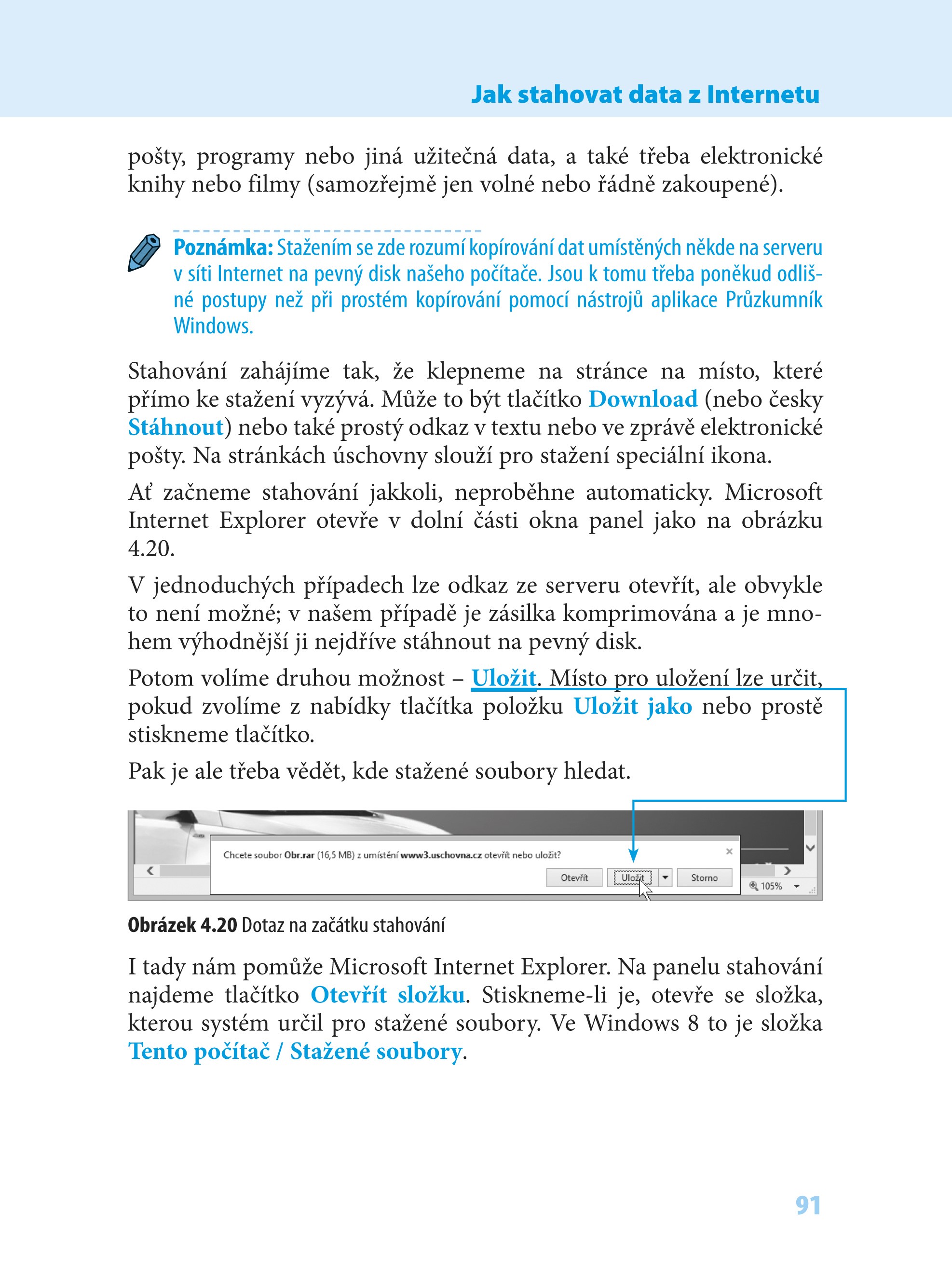 Jak stahovat data z Internetu

pošty, programy nebo jiná užitečná data, a také třeba elektronické knihy nebo filmy (samozřejmě jen volné nebo řádně zakoupené).

Poznámka: Stažením se zde rozumí kopírování dat umístěných někde na serveru v síti Internet na pevný disk našeho počítače. Jsou k tomu třeba poněkud odlišné postupy než při prostém kopírování pomocí nástrojů aplikace Průzkumník Windows.

Stahování zahájíme tak, že klepneme na stránce na místo, které přímo ke stažení vyzývá. Může to být tlačítko Download (nebo česky Stáhnout) nebo také prostý odkaz v textu nebo ve zprávě elektronické pošty. Na stránkách úschovny slouží pro stažení speciální ikona.

Ať začneme stahování jakkoli, neproběhne automaticky. Microsoft Internet Explorer otevře v dolní části okna panel jako na obrázku 4.20.

V jednoduchých případech lze odkaz ze serveru otevřít, ale obvykle to není možné; v našem případě je zásilka komprimována a je mnohem výhodnější ji nejdříve stáhnout na pevný disk.

Potom volíme druhou možnost – Uložit. Místo pro uložení lze určit, pokud zvolíme z nabídky tlačítka položku Uložit jako nebo prostě stiskneme tlačítko.

Pak je ale třeba vědět, kde stažené soubory hledat.

Chcete soubor Obr.rar (16,5 MB) z umístění www3.uschovna.cz otevřít nebo uložit?
Otevřít Uložit Storno
105%

Obrázek 4.20 Dotaz na začátku stahování

I tady nám pomůže Microsoft Internet Explorer. Na panelu stahování najdeme tlačítko Otevřít složku. Stiskneme-li je, otevře se složka, kterou systém určil pro stažené soubory. Ve Windows 8 to je složka Tento počítač / Stažené soubory.

91